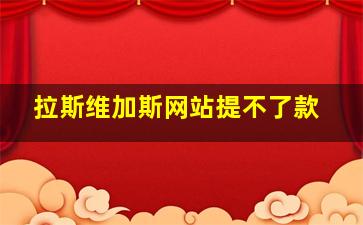 拉斯维加斯网站提不了款